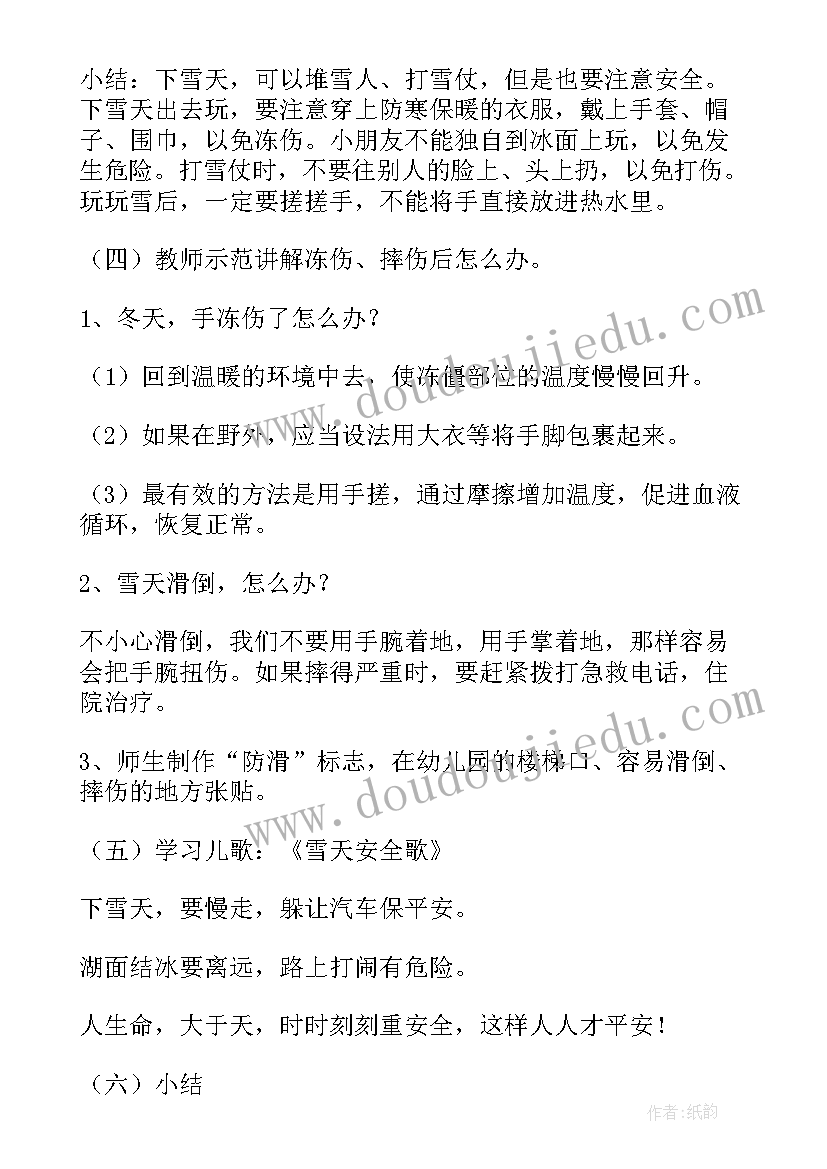 小结：下雪天，可以堆雪人、打雪仗，但是也要注意安全。下雪天出去玩，要注意穿上防寒保暖的衣服，戴上手套、帽子、围巾，以免冻伤。小朋友不能独自到冰面上玩，以免发生危险。打雪仗时，不要往别人的脸上、头上扔，以免打伤。玩玩雪后，一定要搓搓手，不能将手直接放进热水里。

（四）教师示范讲解冻伤、摔伤后怎么办。

1、冬天，手冻伤了怎么办？

（1）回到温暖的环境中去，使冻僵部位的温度慢慢回升。

（2）如果在野外，应当设法用大衣等将手脚包裹起来。

（3）最有效的方法是用手搓，通过摩擦增加温度，促进血液循环，恢复正常。

2、雪天滑倒，怎么办？

不小心滑倒，我们不要用手腕着地，用手掌着地，那样容易会把手腕扭伤。如果摔得严重时，要赶紧拨打急救电话，住院治疗。

3、师生制作“防滑”标志，在幼儿园的楼梯口、容易滑倒、摔伤的地方张贴。

（五）学习儿歌：《雪天安全歌》

下雪天，要慢走，躲让汽车保平安。

湖面结冰要离远，路上打闹有危险。

人生命，大于天，时时刻刻重安全，这样人人才平安！

（六）小结

www.doudoujiedu.com

www.doudoujiedu.com

作者:纸韵